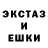 ЭКСТАЗ
И
ЕШКИ